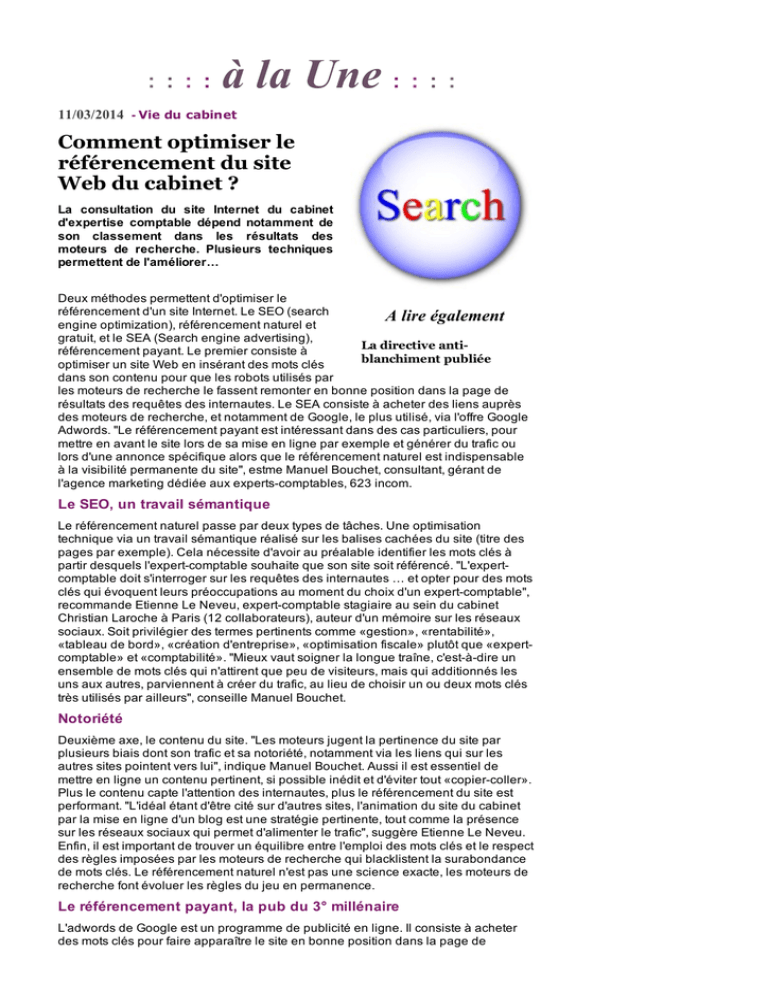 : : : : à la Une : : : :

11/03/2014 - Vie du cabinet

Comment optimiser le référencement du site Web du cabinet ?

La consultation du site Internet du cabinet d'expertise comptable dépend notamment de son classement dans les résultats des moteurs de recherche. Plusieurs techniques permettent de l'améliorer…

Search

A lire également

La directive anti-blanchiment publiée

Deux méthodes permettent d'optimiser le référencement d'un site Internet. Le SEO (search engine optimization), référencement naturel et gratuit, et le SEA (Search engine advertising), référencement payant. Le premier consiste à optimiser un site Web en insérant des mots clés dans son contenu pour que les robots utilisés par les moteurs de recherche le fassent remonter en bonne position dans la page de résultats des requêtes des internautes. Le SEA consiste à acheter des liens auprès des moteurs de recherche, et notamment de Google, le plus utilisé, via l'offre Google Adwords. "Le référencement payant est intéressant dans des cas particuliers, pour mettre en avant le site lors de sa mise en ligne par exemple et générer du trafic ou lors d'une annonce spécifique alors que le référencement naturel est indispensable à la visibilité permanente du site", estme Manuel Bouchet, consultant, gérant de l'agence marketing dédiée aux experts-comptables, 623 incom.

Le SEO, un travail sémantique

Le référencement naturel passe par deux types de tâches. Une optimisation technique via un travail sémantique réalisé sur les balises cachées du site (titre des pages par exemple). Cela nécessite d'avoir au préalable identifier les mots clés à partir desquels l'expert-comptable souhaite que son site soit référencé. "L'expert-comptable doit s'interroger sur les requêtes des internautes … et opter pour des mots clés qui évoquent leurs préoccupations au moment du choix d'un expert-comptable", recommande Etienne Le Neveu, expert-comptable stagiaire au sein du cabinet Christian Laroche à Paris (12 collaborateurs), auteur d'un mémoire sur les réseaux sociaux. Soit privilégier des termes pertinents comme «gestion», «rentabilité», «tableau de bord», «création d'entreprise», «optimisation fiscale» plutôt que «expert-comptable» et «comptabilité». "Mieux vaut soigner la longue traîne, c'est-à-dire un ensemble de mots clés qui n'attirent que peu de visiteurs, mais qui additionnés les uns aux autres, parviennent à créer du trafic, au lieu de choisir un ou deux mots clés très utilisés par ailleurs", conseille Manuel Bouchet.

Notoriété

Deuxième axe, le contenu du site. "Les moteurs jugent la pertinence du site par plusieurs biais dont son trafic et sa notoriété, notamment via les liens qui sur les autres sites pointent vers lui", indique Manuel Bouchet. Aussi il est essentiel de mettre en ligne un contenu pertinent, si possible inédit et d'éviter tout «copier-coller». Plus le contenu capte l'attention des internautes, plus le référencement du site est performant. "L'idéal étant d'être cité sur d'autres sites, l'animation du site du cabinet par la mise en ligne d'un blog est une stratégie pertinente, tout comme la présence sur les réseaux sociaux qui permet d'alimenter le trafic", suggère Etienne Le Neveu. Enfin, il est important de trouver un équilibre entre l'emploi des mots clés et le respect des règles imposées par les moteurs de recherche qui blacklistent la surabondance de mots clés. Le référencement naturel n'est pas une science exacte, les moteurs de recherche font évoluer les règles du jeu en permanence.

Le référencement payant, la pub du 3° millénaire

L'adwords de Google est un programme de publicité en ligne. Il consiste à acheter des mots clés pour faire apparaître le site en bonne position dans la page de